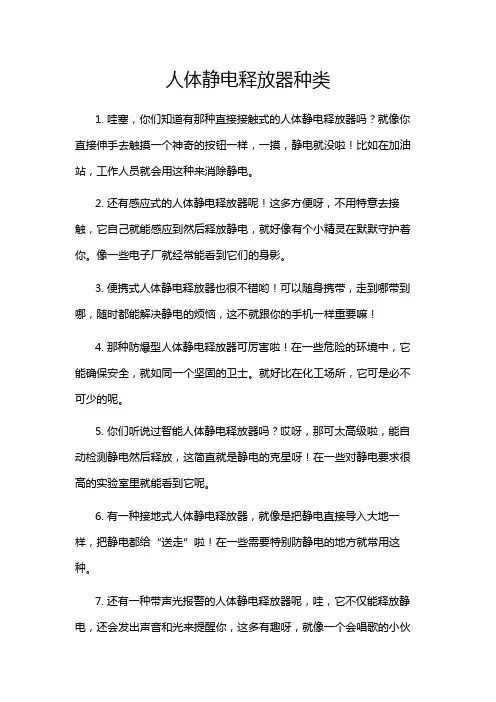 人体静电释放器种类

1. 哇塞，你们知道有那种直接接触式的人体静电释放器吗？就像你直接伸手去触摸一个神奇的按钮一样，一摸，静电就没啦！比如在加油站，工作人员就会用这种来消除静电。

2. 还有感应式的人体静电释放器呢！这多方便呀，不用特意去接触，它自己就能感应到然后释放静电，就好像有个小精灵在默默守护着你。像一些电子厂就经常能看到它们的身影。

3. 便携式人体静电释放器也很不错哟！可以随身携带，走到哪带到哪，随时都能解决静电的烦恼，这不就跟你的手机一样重要嘛！

4. 那种防爆型人体静电释放器可厉害啦！在一些危险的环境中，它能确保安全，就如同一个坚固的卫士。就好比在化工场所，它可是必不可少的呢。

5. 你们听说过智能人体静电释放器吗？哎呀，那可太高级啦，能自动检测静电然后释放，这简直就是静电的克星呀！在一些对静电要求很高的实验室里就能看到它呢。

6. 有一种接地式人体静电释放器，就像是把静电直接导入大地一样，把静电都给“送走”啦！在一些需要特别防静电的地方就常用这种。

7. 还有一种带声光报警的人体静电释放器呢，哇，它不仅能释放静电，还会发出声音和光来提醒你，这多有趣呀，就像一个会唱歌的小伙